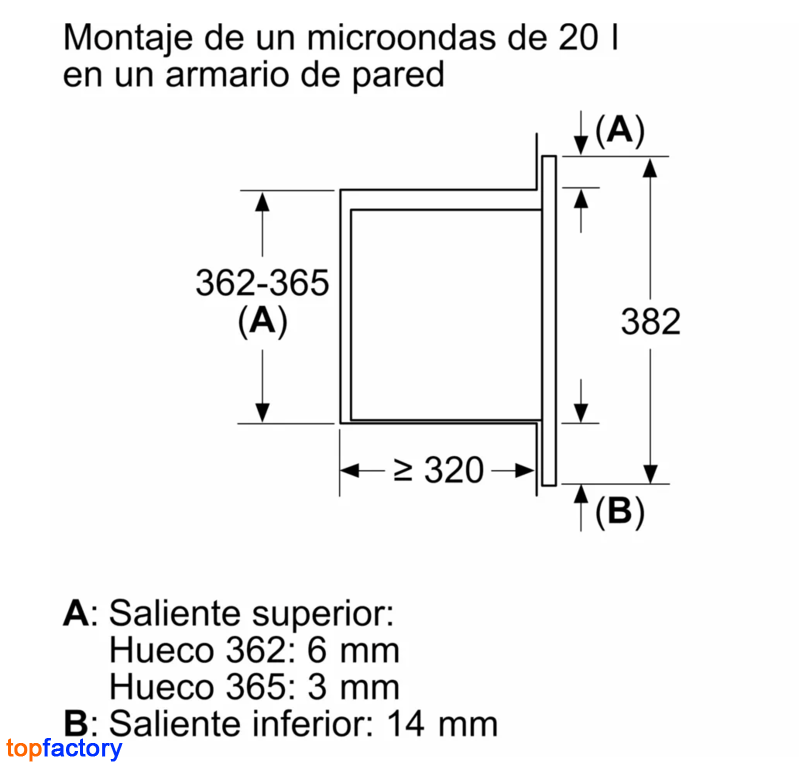 Montaje de un microondas de 20 l en un armario de pared

(A)

362-365
(A)

382

≥ 320

(B)

A: Saliente superior:
Hueco 362: 6 mm
Hueco 365: 3 mm
B: Saliente inferior: 14 mm

topfactory